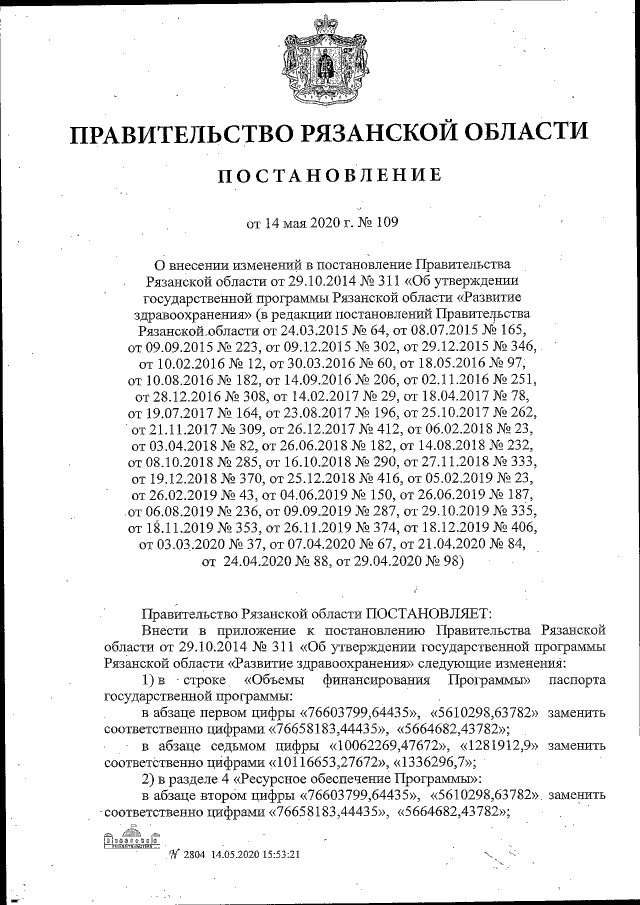 ПРАВИТЕЛЬСТВО РЯЗАНСКОЙ ОБЛАСТИ

ПОСТАНОВЛЕНИЕ

от 14 мая 2020 г. № 109

О внесении изменений в постановление Правительства Рязанской области от 29.10.2014 № 311 «Об утверждении государственной программы Рязанской области «Развитие здравоохранения» (в редакции постановлений Правительства Рязанской области от 24.03.2015 № 64, от 08.07.2015 № 165, от 09.09.2015 № 223, от 09.12.2015 № 302, от 29.12.2015 № 346, от 10.02.2016 № 12, от 30.03.2016 № 60, от 18.05.2016 № 97, от 10.08.2016 № 182, от 14.09.2016 № 206, от 02.11.2016 № 251, от 28.12.2016 № 308, от 14.02.2017 № 29, от 18.04.2017 № 78, от 19.07.2017 № 164, от 23.08.2017 № 196, от 25.10.2017 № 262, от 21.11.2017 № 309, от 26.12.2017 № 412, от 06.02.2018 № 23, от 03.04.2018 № 82, от 26.06.2018 № 182, от 14.08.2018 № 232, от 08.10.2018 № 285, от 16.10.2018 № 290, от 27.11.2018 № 333, от 19.12.2018 № 370, от 25.12.2018 № 416, от 05.02.2019 № 23, от 26.02.2019 № 43, от 04.06.2019 № 150, от 26.06.2019 № 187, от 06.08.2019 № 236, от 09.09.2019 № 287, от 29.10.2019 № 335, от 18.11.2019 № 353, от 26.11.2019 № 374, от 18.12.2019 № 406, от 03.03.2020 № 37, от 07.04.2020 № 67, от 21.04.2020 № 84, от 24.04.2020 № 88, от 29.04.2020 № 98)

Правительство Рязанской области ПОСТАНОВЛЯЕТ:

Внести в приложение к постановлению Правительства Рязанской области от 29.10.2014 № 311 «Об утверждении государственной программы Рязанской области «Развитие здравоохранения» следующие изменения:

1) в строке «Объемы финансирования Программы» паспорта государственной программы:

в абзаце первом цифры «76603799,64435», «5610298,63782» заменить соответственно цифрами «76658183,44435», «5664682,43782»;

в абзаце седьмом цифры «10062269,47672», «1281912,9» заменить соответственно цифрами «10116653,27672», «1336296,7»;

2) в разделе 4 «Ресурсное обеспечение Программы»:

в абзаце втором цифры «76603799,64435», «5610298,63782» заменить соответственно цифрами «76658183,44435», «5664682,43782»;

№ 2804 14.05.2020 15:53:21